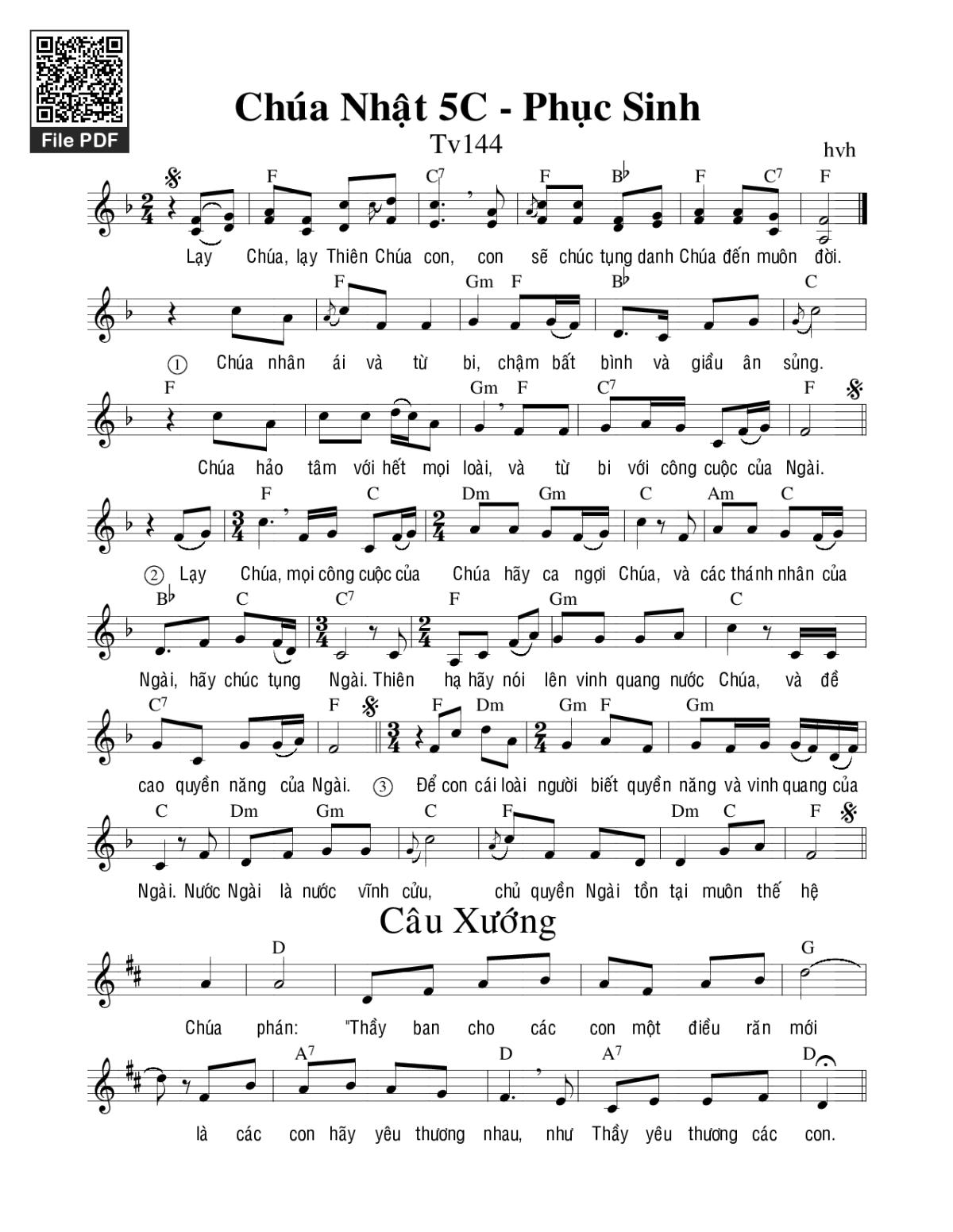 File PDF

Chúa Nhật 5C - Phục Sinh

Tv144

hvh

F C7 F B♭ F C7 F

Lạy Chúa, lạy Thiên Chúa con, con sẽ chúc tụng danh Chúa đến muôn đời.

F Gm F B♭ C

① Chúa nhân ái và từ bi, chậm bất bình và giầu ân sủng.

F Gm F C7 F

Chúa hảo tâm với hết mọi loài, và từ bi với công cuộc của Ngài.

F C Dm Gm C Am C

② Lạy Chúa, mọi công cuộc của Chúa hãy ca ngợi Chúa, và các thánh nhân của

B♭ C C7 F Gm C

Ngài, hãy chúc tụng Ngài. Thiên hạ hãy nói lên vinh quang nước Chúa, và đề

C7 F F Dm Gm F Gm

cao quyền năng của Ngài. ③ Để con cái loài người biết quyền năng và vinh quang của

C Dm Gm C F Dm C F

Ngài. Nước Ngài là nước vĩnh cửu, chủ quyền Ngài tồn tại muôn thế hệ

Câu Xướng

D G

Chúa phán: "Thầy ban cho các con một điều răn mới

A7 D A7 D

là các con hãy yêu thương nhau, như Thầy yêu thương các con.